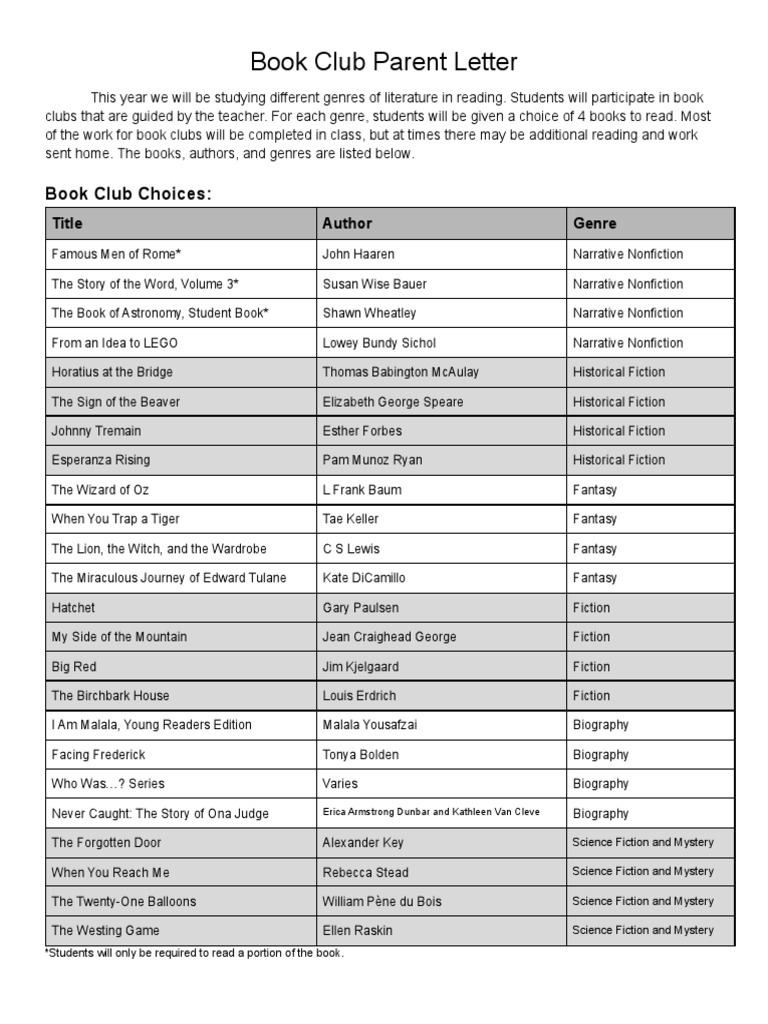 Book Club Parent Letter

This year we will be studying different genres of literature in reading. Students will participate in book clubs that are guided by the teacher. For each genre, students will be given a choice of 4 books to read. Most of the work for book clubs will be completed in class, but at times there may be additional reading and work sent home. The books, authors, and genres are listed below.

Book Club Choices:

| Title | Author | Genre |
|---|---|---|
| Famous Men of Rome* | John Haaren | Narrative Nonfiction |
| The Story of the Word, Volume 3* | Susan Wise Bauer | Narrative Nonfiction |
| The Book of Astronomy, Student Book* | Shawn Wheatley | Narrative Nonfiction |
| From an Idea to LEGO | Lowey Bundy Sichol | Narrative Nonfiction |
| Horatius at the Bridge | Thomas Babington McAulay | Historical Fiction |
| The Sign of the Beaver | Elizabeth George Speare | Historical Fiction |
| Johnny Tremain | Esther Forbes | Historical Fiction |
| Esperanza Rising | Pam Munoz Ryan | Historical Fiction |
| The Wizard of Oz | L Frank Baum | Fantasy |
| When You Trap a Tiger | Tae Keller | Fantasy |
| The Lion, the Witch, and the Wardrobe | C S Lewis | Fantasy |
| The Miraculous Journey of Edward Tulane | Kate DiCamillo | Fantasy |
| Hatchet | Gary Paulsen | Fiction |
| My Side of the Mountain | Jean Craighead George | Fiction |
| Big Red | Jim Kjelgaard | Fiction |
| The Birchbark House | Louis Erdrich | Fiction |
| I Am Malala, Young Readers Edition | Malala Yousafzai | Biography |
| Facing Frederick | Tonya Bolden | Biography |
| Who Was...? Series | Varies | Biography |
| Never Caught: The Story of Ona Judge | Erica Armstrong Dunbar and Kathleen Van Cleve | Biography |
| The Forgotten Door | Alexander Key | Science Fiction and Mystery |
| When You Reach Me | Rebecca Stead | Science Fiction and Mystery |
| The Twenty-One Balloons | William Pène du Bois | Science Fiction and Mystery |
| The Westing Game | Ellen Raskin | Science Fiction and Mystery |

*Students will only be required to read a portion of the book.